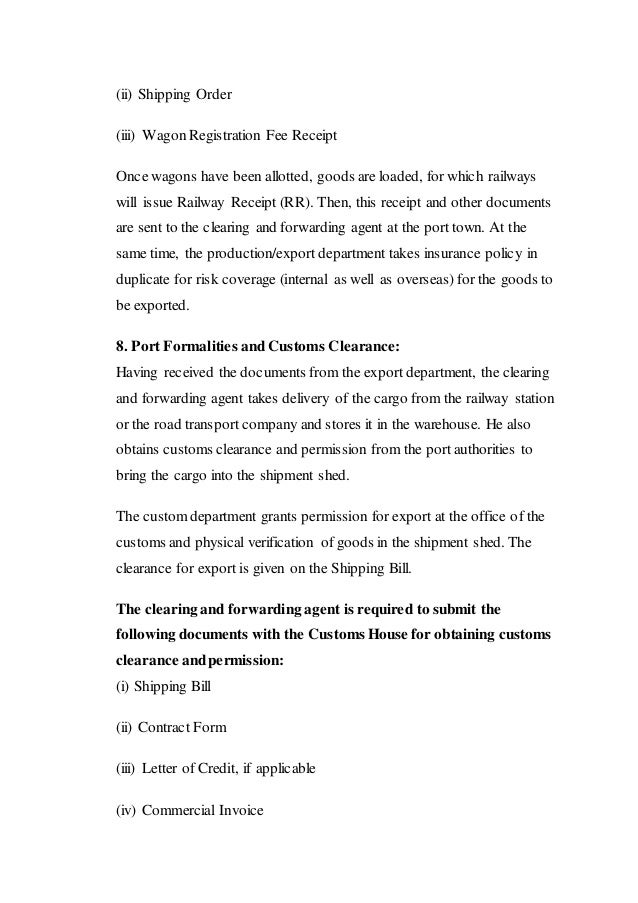 (ii) Shipping Order

(iii) Wagon Registration Fee Receipt

Once wagons have been allotted, goods are loaded, for which railways will issue Railway Receipt (RR). Then, this receipt and other documents are sent to the clearing and forwarding agent at the port town. At the same time, the production/export department takes insurance policy in duplicate for risk coverage (internal as well as overseas) for the goods to be exported.

8. Port Formalities and Customs Clearance:
Having received the documents from the export department, the clearing and forwarding agent takes delivery of the cargo from the railway station or the road transport company and stores it in the warehouse. He also obtains customs clearance and permission from the port authorities to bring the cargo into the shipment shed.

The custom department grants permission for export at the office of the customs and physical verification of goods in the shipment shed. The clearance for export is given on the Shipping Bill.

The clearing and forwarding agent is required to submit the following documents with the Customs House for obtaining customs clearance and permission:
(i) Shipping Bill

(ii) Contract Form

(iii) Letter of Credit, if applicable

(iv) Commercial Invoice